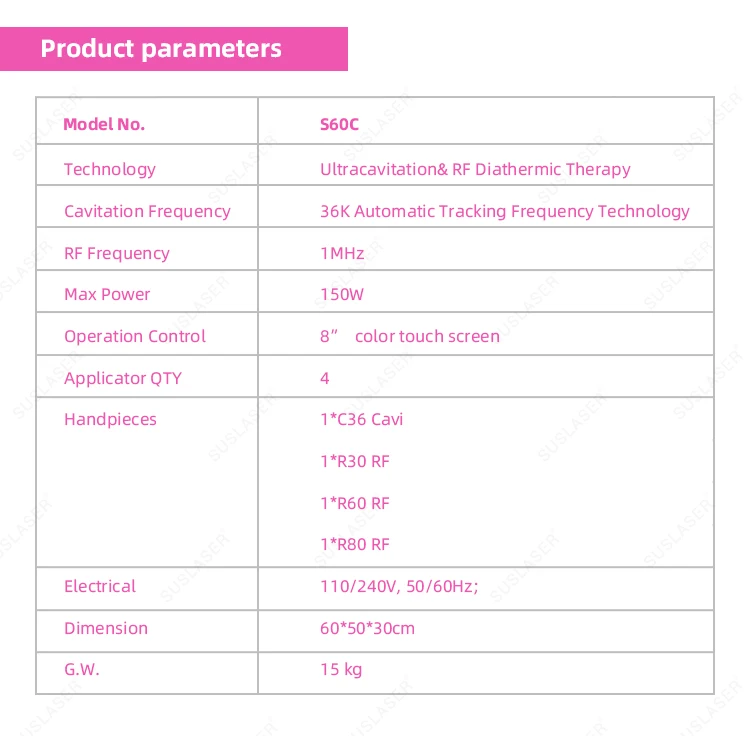 Product parameters

| Model No. | S60C |
|---|---|
| Technology | Ultracavitation& RF Diathermic Therapy |
| Cavitation Frequency | 36K Automatic Tracking Frequency Technology |
| RF Frequency | 1MHz |
| Max Power | 150W |
| Operation Control | 8" color touch screen |
| Applicator QTY | 4 |
| Handpieces | 1*C36 Cavi 1*R30 RF 1*R60 RF 1*R80 RF |
| Electrical | 110/240V, 50/60Hz; |
| Dimension | 60*50*30cm |
| G.W. | 15 kg |

SUSLASER